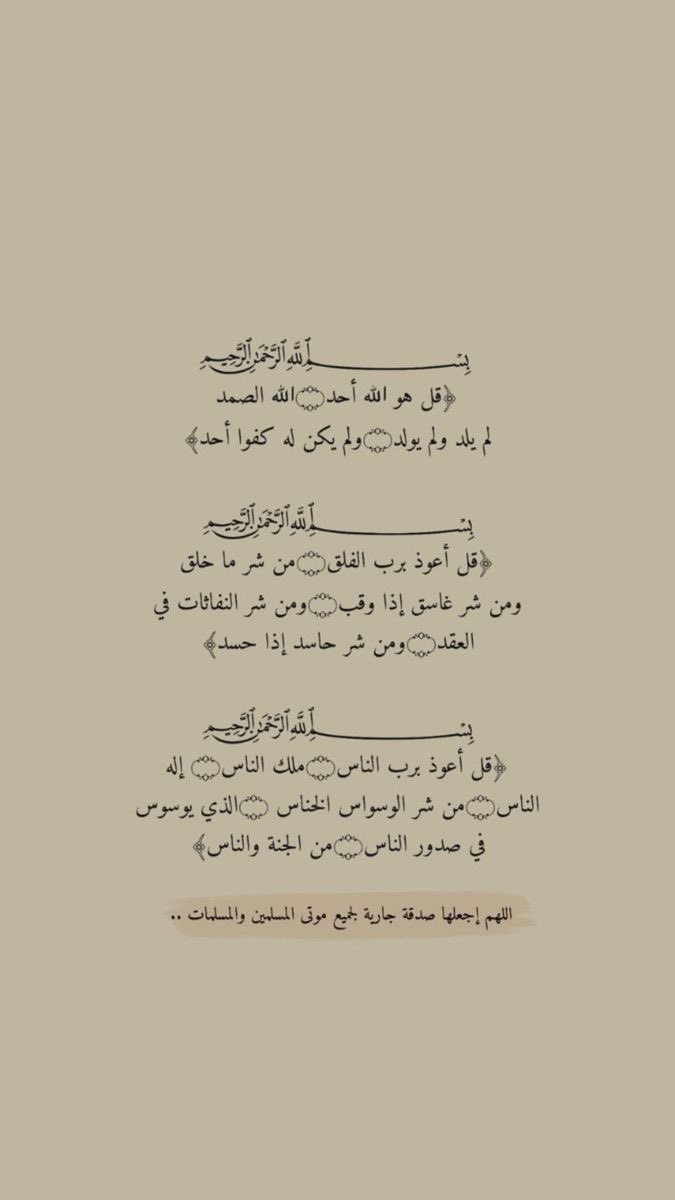 بِسْمِ ٱللَّهِ ٱلرَّحْمَٰنِ ٱلرَّحِيمِ

﴿قل هو الله أحد۝الله الصمد
لم يلد ولم يولد۝ولم يكن له كفوا أحد﴾

بِسْمِ ٱللَّهِ ٱلرَّحْمَٰنِ ٱلرَّحِيمِ

﴿قل أعوذ برب الفلق۝من شر ما خلق
ومن شر غاسق إذا وقب۝ومن شر النفاثات في
العقد۝ومن شر حاسد إذا حسد﴾

بِسْمِ ٱللَّهِ ٱلرَّحْمَٰنِ ٱلرَّحِيمِ

﴿قل أعوذ برب الناس۝ملك الناس۝ إله
الناس۝من شر الوسواس الخناس ۝الذي يوسوس
في صدور الناس۝من الجنة والناس﴾

اللهم إجعلها صدقة جارية لجميع موتى المسلمين والمسلمات ..